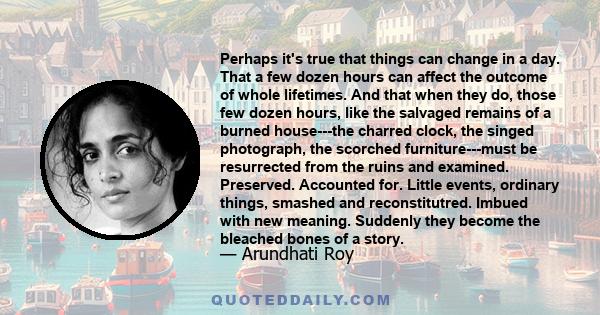 Perhaps it's true that things can change in a day. That a few dozen hours can affect the outcome of whole lifetimes. And that when they do, those few dozen hours, like the salvaged remains of a burned house---the charred clock, the singed photograph, the scorched furniture---must be resurrected from the ruins and examined. Preserved. Accounted for. Little events, ordinary things, smashed and reconstitutred. Imbued with new meaning. Suddenly they become the bleached bones of a story.

— Arundhati Roy

QUOTEDDAILY.COM